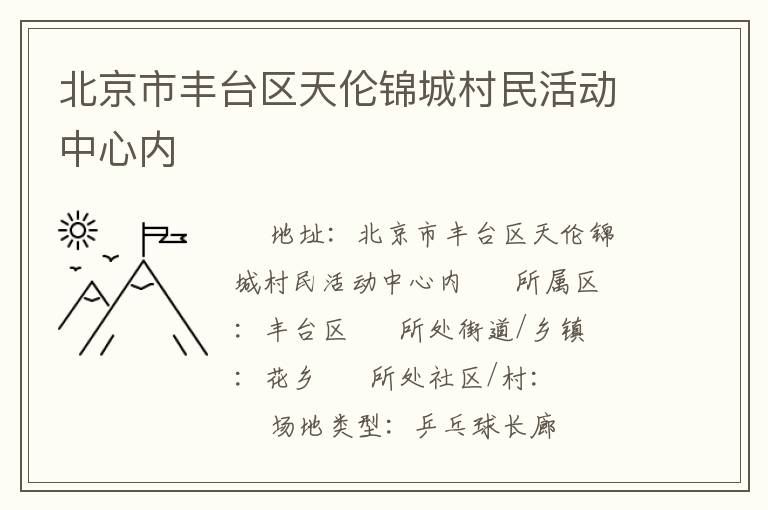 北京市丰台区天伦锦城村民活动中心内

地址：北京市丰台区天伦锦城村民活动中心内　所属区：丰台区　所处街道/乡镇：花乡　所处社区/村：
场地类型：乒乓球长廊